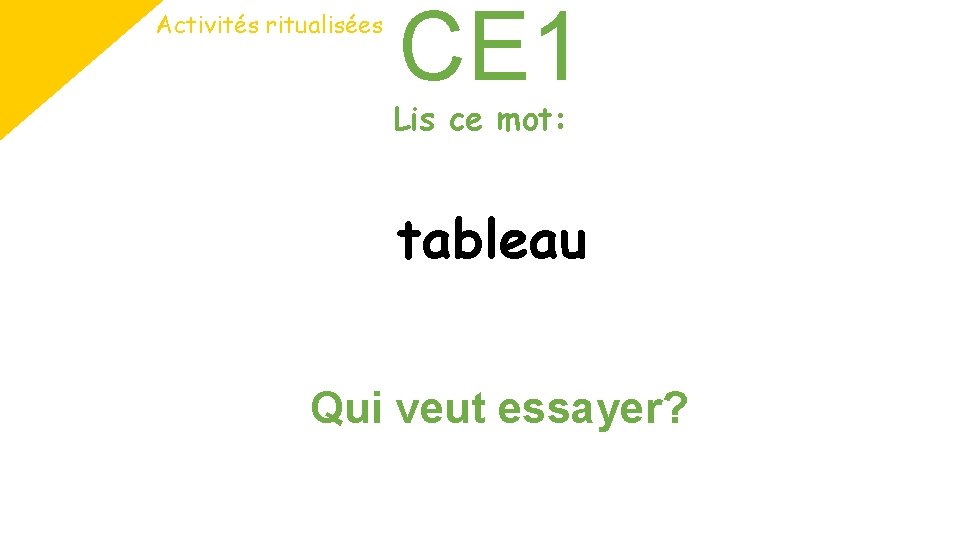 Activités ritualisées

CE1

Lis ce mot:

tableau

Qui veut essayer?